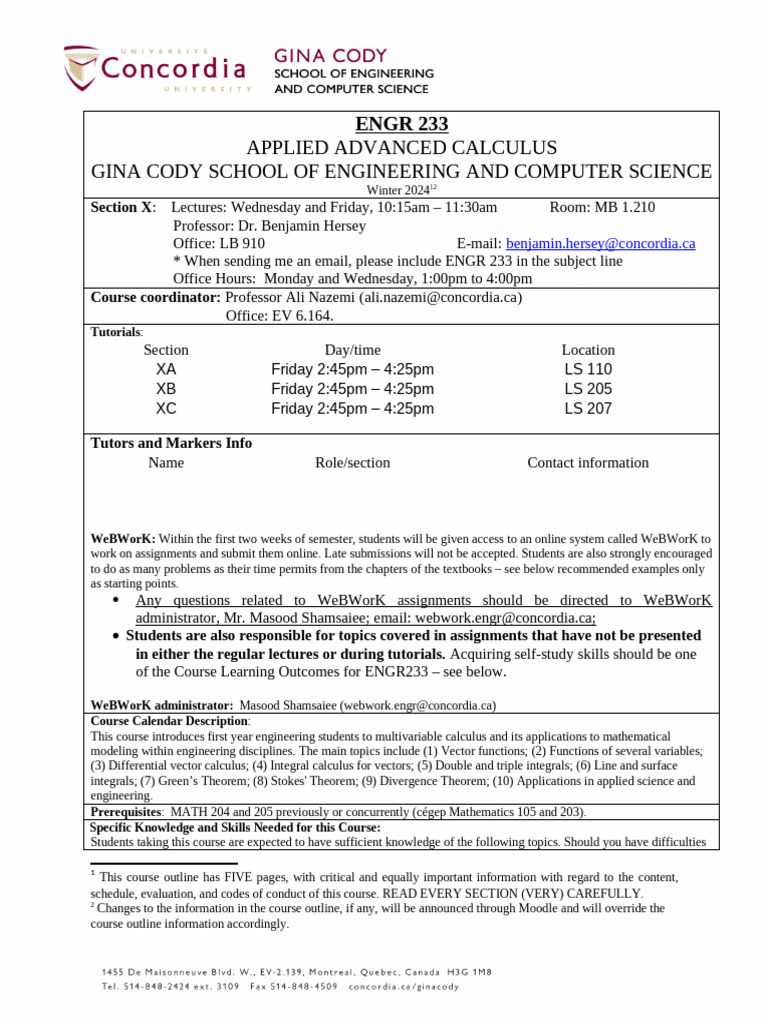 UNIVERSITÉ Concordia UNIVERSITY

GINA CODY SCHOOL OF ENGINEERING AND COMPUTER SCIENCE

ENGR 233
APPLIED ADVANCED CALCULUS
GINA CODY SCHOOL OF ENGINEERING AND COMPUTER SCIENCE
Winter 2024$^{12}$

Section X: Lectures: Wednesday and Friday, 10:15am – 11:30am Room: MB 1.210
Professor: Dr. Benjamin Hersey
Office: LB 910 E-mail: benjamin.hersey@concordia.ca
* When sending me an email, please include ENGR 233 in the subject line
Office Hours: Monday and Wednesday, 1:00pm to 4:00pm

Course coordinator: Professor Ali Nazemi (ali.nazemi@concordia.ca)
Office: EV 6.164.

Tutorials:

| Section | Day/time | Location |
|---|---|---|
| XA | Friday 2:45pm – 4:25pm | LS 110 |
| XB | Friday 2:45pm – 4:25pm | LS 205 |
| XC | Friday 2:45pm – 4:25pm | LS 207 |

Tutors and Markers Info

| Name | Role/section | Contact information |
|---|---|---|

WeBWorK: Within the first two weeks of semester, students will be given access to an online system called WeBWorK to work on assignments and submit them online. Late submissions will not be accepted. Students are also strongly encouraged to do as many problems as their time permits from the chapters of the textbooks – see below recommended examples only as starting points.

• Any questions related to WeBWorK assignments should be directed to WeBWorK administrator, Mr. Masood Shamsaiee; email: webwork.engr@concordia.ca;
• Students are also responsible for topics covered in assignments that have not be presented in either the regular lectures or during tutorials. Acquiring self-study skills should be one of the Course Learning Outcomes for ENGR233 – see below.

WeBWorK administrator: Masood Shamsaiee (webwork.engr@concordia.ca)

Course Calendar Description:
This course introduces first year engineering students to multivariable calculus and its applications to mathematical modeling within engineering disciplines. The main topics include (1) Vector functions; (2) Functions of several variables; (3) Differential vector calculus; (4) Integral calculus for vectors; (5) Double and triple integrals; (6) Line and surface integrals; (7) Green's Theorem; (8) Stokes' Theorem; (9) Divergence Theorem; (10) Applications in applied science and engineering.

Prerequisites: MATH 204 and 205 previously or concurrently (cégep Mathematics 105 and 203).

Specific Knowledge and Skills Needed for this Course:
Students taking this course are expected to have sufficient knowledge of the following topics. Should you have difficulties

$^1$ This course outline has FIVE pages, with critical and equally important information with regard to the content, schedule, evaluation, and codes of conduct of this course. READ EVERY SECTION (VERY) CAREFULLY.
$^2$ Changes to the information in the course outline, if any, will be announced through Moodle and will override the course outline information accordingly.

1455 De Maisonneuve Blvd. W., EV-2.139, Montreal, Quebec, Canada H3G 1M8
Tel. 514-848-2424 ext. 3109 Fax 514-848-4509 concordia.ca/ginacody